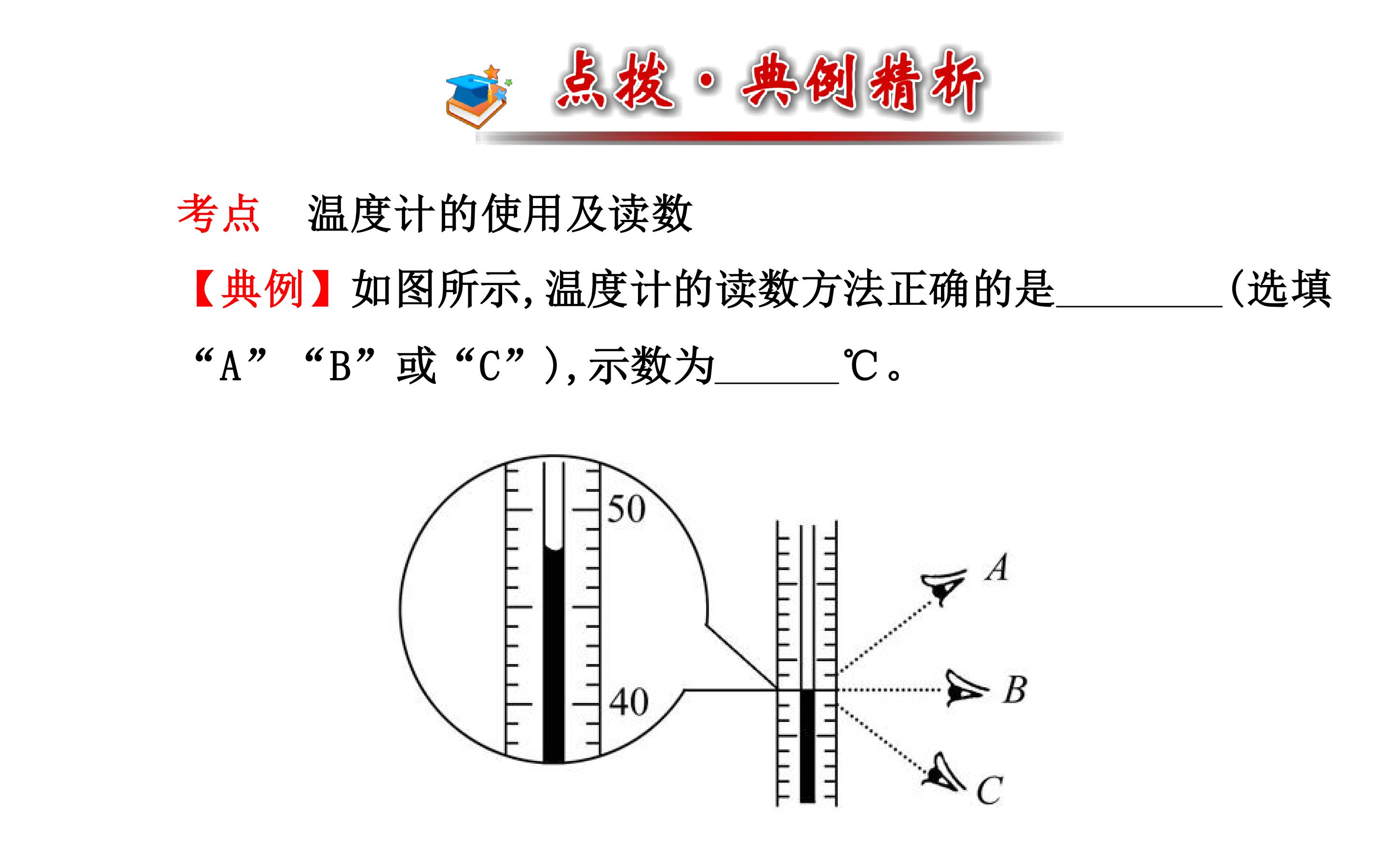 点拨·典例精析

考点 温度计的使用及读数

【典例】如图所示,温度计的读数方法正确的是____(选填“A”“B”或“C”),示数为____℃。

50
40
A
B
C